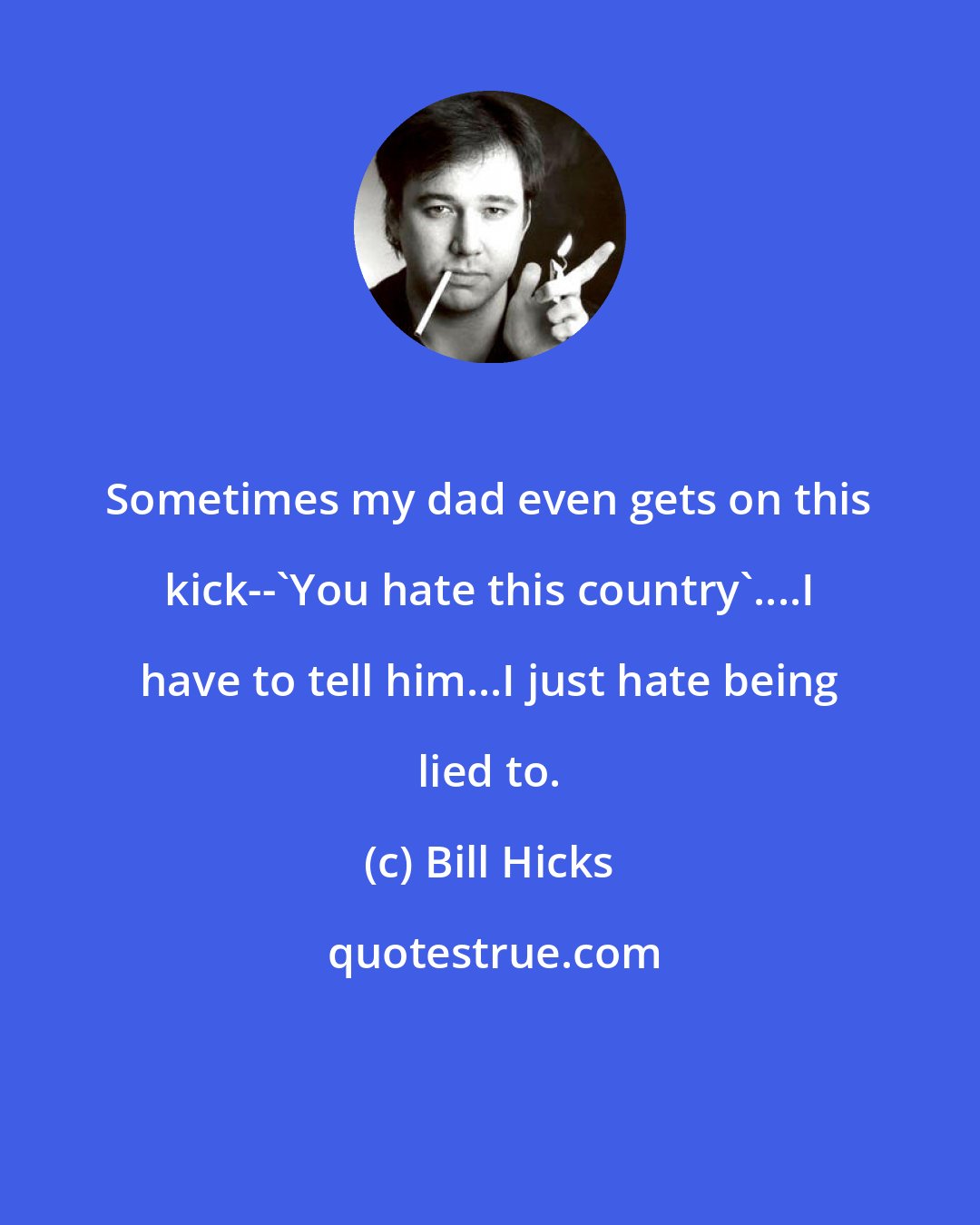 Sometimes my dad even gets on this kick--`You hate this country`....I have to tell him...I just hate being lied to.

(c) Bill Hicks

quotestrue.com